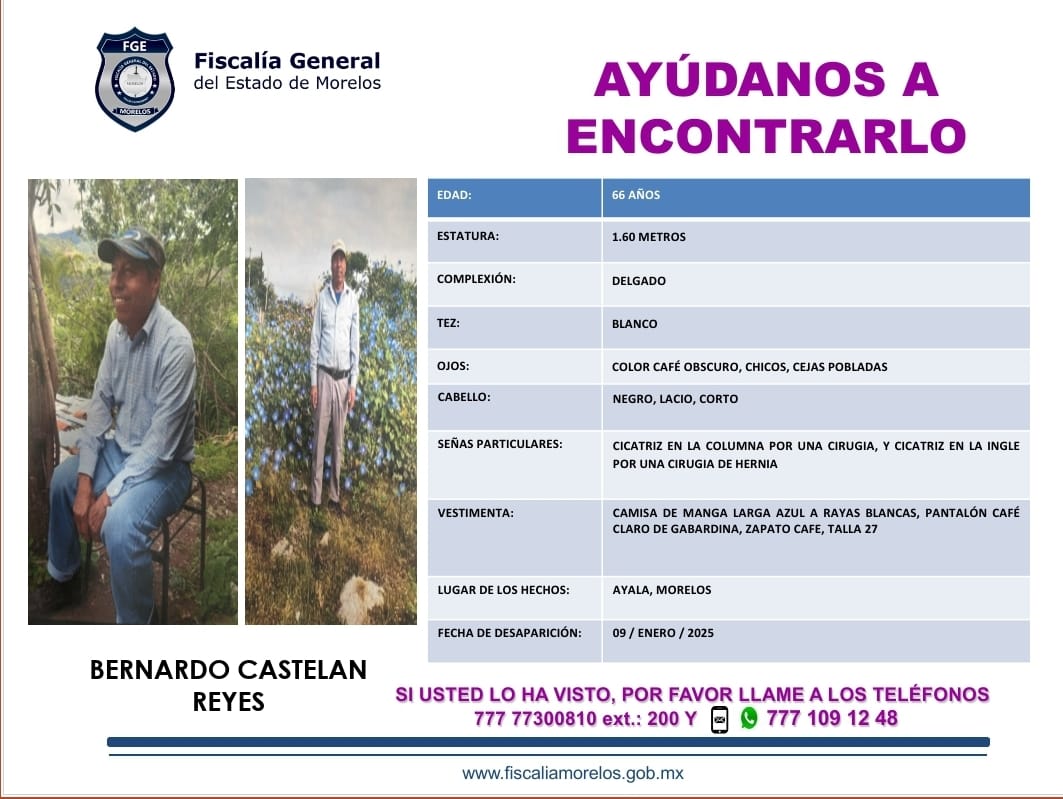 FGE
MORELOS

Fiscalía General
del Estado de Morelos

AYÚDANOS A ENCONTRARLO

| EDAD: | 66 AÑOS |
|---|---|
| ESTATURA: | 1.60 METROS |
| COMPLEXIÓN: | DELGADO |
| TEZ: | BLANCO |
| OJOS: | COLOR CAFÉ OBSCURO, CHICOS, CEJAS POBLADAS |
| CABELLO: | NEGRO, LACIO, CORTO |
| SEÑAS PARTICULARES: | CICATRIZ EN LA COLUMNA POR UNA CIRUGIA, Y CICATRIZ EN LA INGLE POR UNA CIRUGIA DE HERNIA |
| VESTIMENTA: | CAMISA DE MANGA LARGA AZUL A RAYAS BLANCAS, PANTALÓN CAFÉ CLARO DE GABARDINA, ZAPATO CAFE, TALLA 27 |
| LUGAR DE LOS HECHOS: | AYALA, MORELOS |
| FECHA DE DESAPARICIÓN: | 09 / ENERO / 2025 |

BERNARDO CASTELAN REYES

SI USTED LO HA VISTO, POR FAVOR LLAME A LOS TELÉFONOS
777 77300810 ext.: 200 Y 777 109 12 48

www.fiscaliamorelos.gob.mx